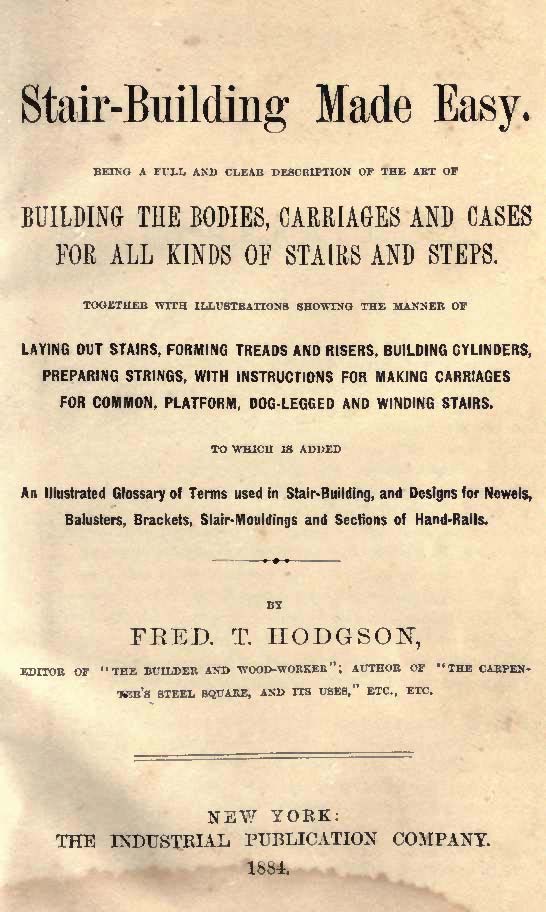 Stair-Building Made Easy.

BEING A FULL AND CLEAR DESCRIPTION OF THE ART OF

BUILDING THE BODIES, CARRIAGES AND CASES FOR ALL KINDS OF STAIRS AND STEPS.

TOGETHER WITH ILLUSTRATIONS SHOWING THE MANNER OF

LAYING OUT STAIRS, FORMING TREADS AND RISERS, BUILDING CYLINDERS, PREPARING STRINGS, WITH INSTRUCTIONS FOR MAKING CARRIAGES FOR COMMON, PLATFORM, DOG-LEGGED AND WINDING STAIRS.

TO WHICH IS ADDED

An Illustrated Glossary of Terms used in Stair-Building, and Designs for Newels, Balusters, Brackets, Stair-Mouldings and Sections of Hand-Rails.

BY

FRED. T. HODGSON,

EDITOR OF "THE BUILDER AND WOOD-WORKER"; AUTHOR OF "THE CARPENTER'S STEEL SQUARE, AND ITS USES," ETC., ETC.

NEW YORK:
THE INDUSTRIAL PUBLICATION COMPANY.
1884.